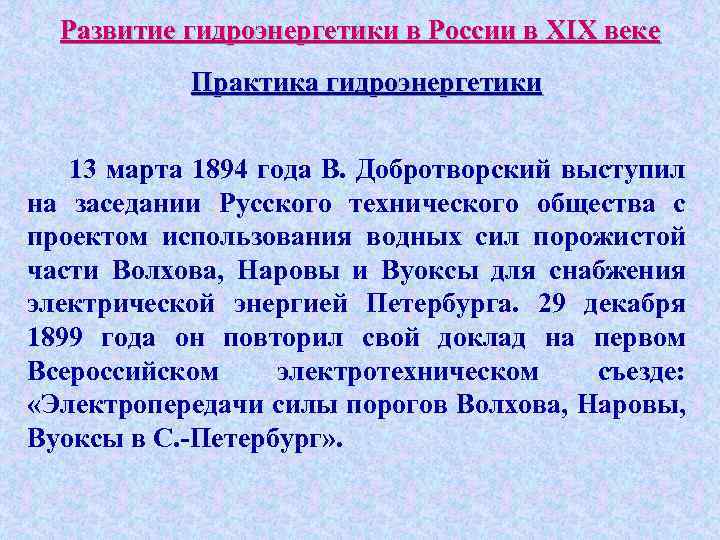 Развитие гидроэнергетики в России в XIX веке

Практика гидроэнергетики

13 марта 1894 года В. Добротворский выступил на заседании Русского технического общества с проектом использования водных сил порожистой части Волхова, Наровы и Вуоксы для снабжения электрической энергией Петербурга. 29 декабря 1899 года он повторил свой доклад на первом Всероссийском электротехническом съезде: «Электропередачи силы порогов Волхова, Наровы, Вуоксы в С.-Петербург».